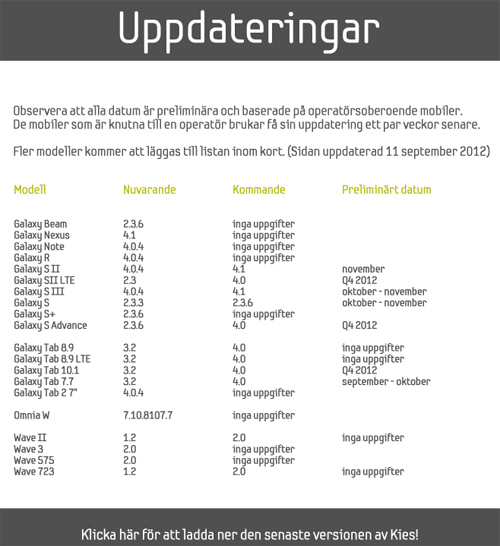 Uppdateringar

Observera att alla datum är preliminära och baserade på operatörsoberoende mobiler. De mobiler som är knutna till en operatör brukar få sin uppdatering ett par veckor senare.

Fler modeller kommer att läggas till listan inom kort. (Sidan uppdaterad 11 september 2012)

| Modell | Nuvarande | Kommande | Preliminärt datum |
|---|---|---|---|
| Galaxy Beam | 2.3.6 | inga uppgifter | |
| Galaxy Nexus | 4.1 | inga uppgifter | |
| Galaxy Note | 4.0.4 | inga uppgifter | |
| Galaxy R | 4.0.4 | inga uppgifter | |
| Galaxy S II | 4.0.4 | 4.1 | november |
| Galaxy SII LTE | 2.3 | 4.0 | Q4 2012 |
| Galaxy S III | 4.0.4 | 4.1 | oktober - november |
| Galaxy S | 2.3.3 | 2.3.6 | oktober - november |
| Galaxy S+ | 2.3.6 | inga uppgifter | |
| Galaxy S Advance | 2.3.6 | 4.0 | Q4 2012 |
| Galaxy Tab 8.9 | 3.2 | 4.0 | inga uppgifter |
| Galaxy Tab 8.9 LTE | 3.2 | 4.0 | inga uppgifter |
| Galaxy Tab 10.1 | 3.2 | 4.0 | Q4 2012 |
| Galaxy Tab 7.7 | 3.2 | 4.0 | september - oktober |
| Galaxy Tab 2 7" | 4.0.4 | inga uppgifter | |
| Omnia W | 7.10.8107.7 | inga uppgifter | |
| Wave II | 1.2 | 2.0 | inga uppgifter |
| Wave 3 | 2.0 | inga uppgifter | |
| Wave 575 | 2.0 | inga uppgifter | |
| Wave 723 | 1.2 | 2.0 | inga uppgifter |

Klicka här för att ladda ner den senaste versionen av Kies!